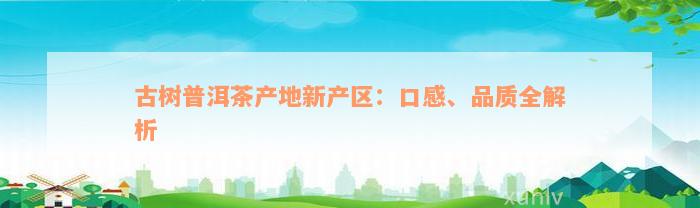 古树普洱茶产地新产区：口感、品质全解析

xuniv